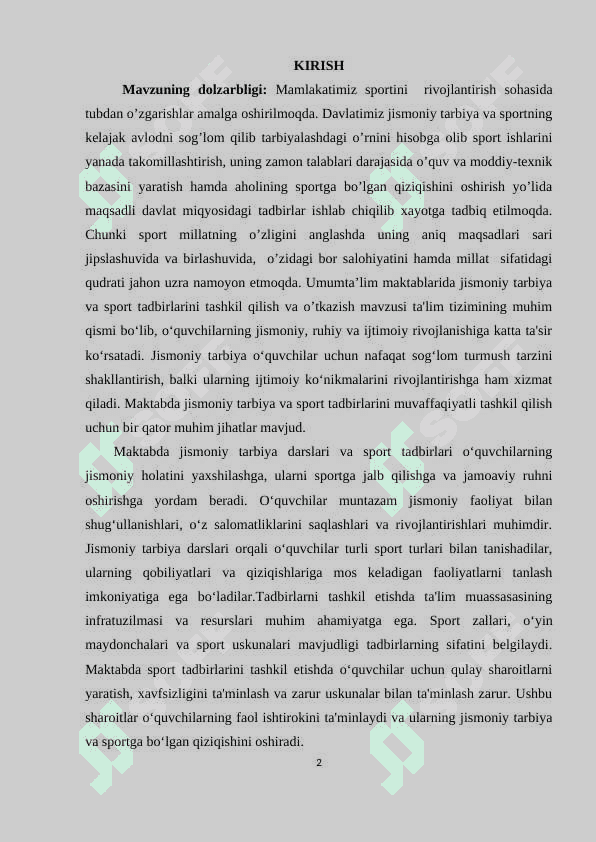 KIRISH

**Mavzuning dolzarbligi:** Mamlakatimiz sportini rivojlantirish sohasida tubdan o’zgarishlar amalga oshirilmoqda. Davlatimiz jismoniy tarbiya va sportning kelajak avlodni sog’lom qilib tarbiyalashdagi o’rnini hisobga olib sport ishlarini yanada takomillashtirish, uning zamon talablari darajasida o’quv va moddiy-texnik bazasini yaratish hamda aholining sportga bo’lgan qiziqishini oshirish yo’lida maqsadli davlat miqyosidagi tadbirlar ishlab chiqilib xayotga tadbiq etilmoqda. Chunki sport millatning o’zligini anglashda uning aniq maqsadlari sari jipslashuvida va birlashuvida, o’zidagi bor salohiyatini hamda millat sifatidagi qudrati jahon uzra namoyon etmoqda. Umumta’lim maktablarida jismoniy tarbiya va sport tadbirlarini tashkil qilish va o’tkazish mavzusi ta'lim tizimining muhim qismi bo‘lib, o‘quvchilarning jismoniy, ruhiy va ijtimoiy rivojlanishiga katta ta'sir ko‘rsatadi. Jismoniy tarbiya o‘quvchilar uchun nafaqat sog‘lom turmush tarzini shakllantirish, balki ularning ijtimoiy ko‘nikmalarini rivojlantirishga ham xizmat qiladi. Maktabda jismoniy tarbiya va sport tadbirlarini muvaffaqiyatli tashkil qilish uchun bir qator muhim jihatlar mavjud.

Maktabda jismoniy tarbiya darslari va sport tadbirlari o‘quvchilarning jismoniy holatini yaxshilashga, ularni sportga jalb qilishga va jamoaviy ruhni oshirishga yordam beradi. O‘quvchilar muntazam jismoniy faoliyat bilan shug‘ullanishlari, o‘z salomatliklarini saqlashlari va rivojlantirishlari muhimdir. Jismoniy tarbiya darslari orqali o‘quvchilar turli sport turlari bilan tanishadilar, ularning qobiliyatlari va qiziqishlariga mos keladigan faoliyatlarni tanlash imkoniyatiga ega bo‘ladilar.Tadbirlarni tashkil etishda ta'lim muassasasining infratuzilmasi va resurslari muhim ahamiyatga ega. Sport zallari, o‘yin maydonchalari va sport uskunalari mavjudligi tadbirlarning sifatini belgilaydi. Maktabda sport tadbirlarini tashkil etishda o‘quvchilar uchun qulay sharoitlarni yaratish, xavfsizligini ta'minlash va zarur uskunalar bilan ta'minlash zarur. Ushbu sharoitlar o‘quvchilarning faol ishtirokini ta'minlaydi va ularning jismoniy tarbiya va sportga bo‘lgan qiziqishini oshiradi.

2